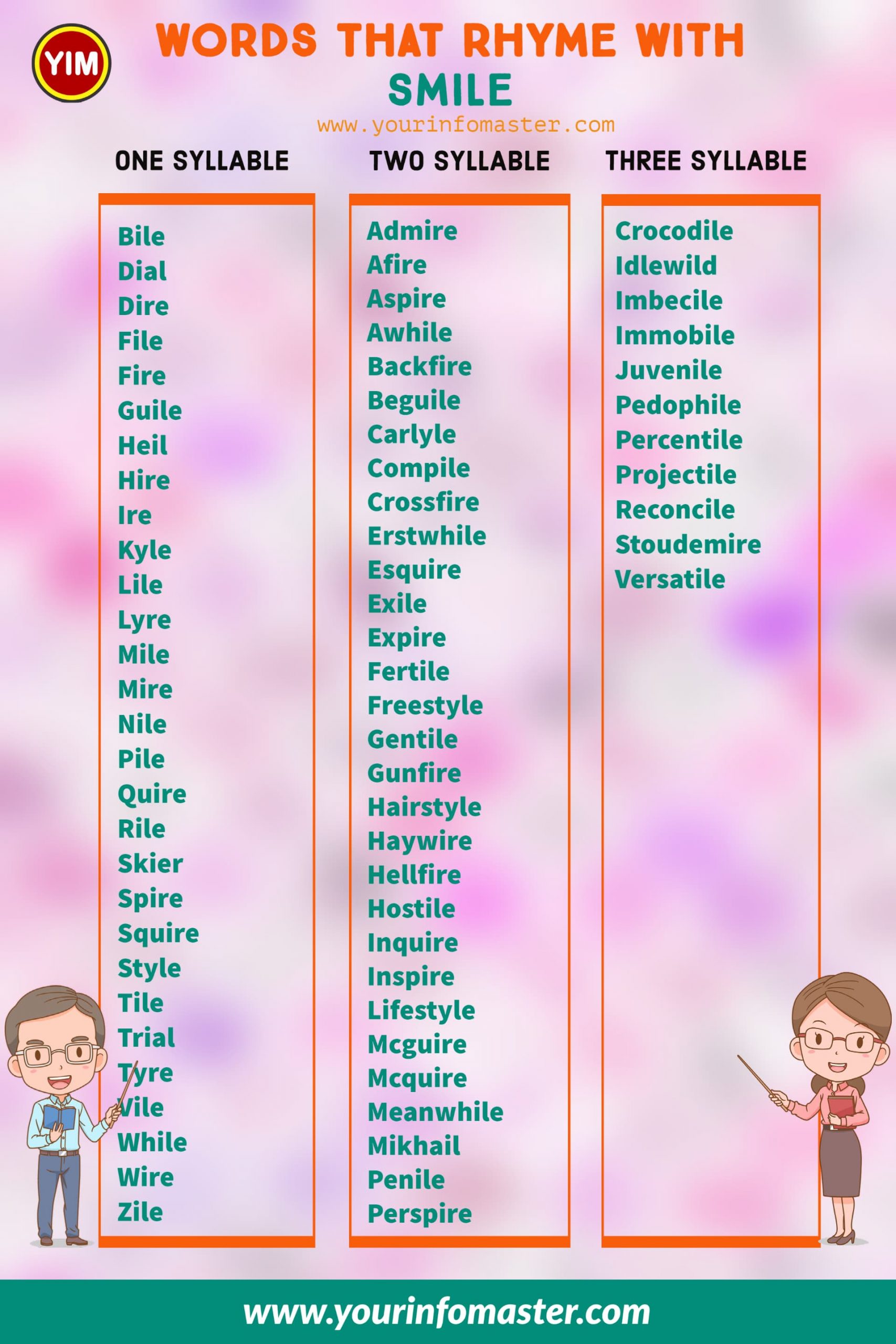 YIM

WORDS THAT RHYME WITH SMILE

www.yourinfomaster.com

ONE SYLLABLE

Bile
Dial
Dire
File
Fire
Guile
Heil
Hire
Ire
Kyle
Lile
Lyre
Mile
Mire
Nile
Pile
Quire
Rile
Skier
Spire
Squire
Style
Tile
Trial
Tyre
Vile
While
Wire
Zile

TWO SYLLABLE

Admire
Afire
Aspire
Awhile
Backfire
Beguile
Carlyle
Compile
Crossfire
Erstwhile
Esquire
Exile
Expire
Fertile
Freestyle
Gentile
Gunfire
Hairstyle
Haywire
Hellfire
Hostile
Inquire
Inspire
Lifestyle
Mcguire
Mcquire
Meanwhile
Mikhail
Penile
Perspire

THREE SYLLABLE

Crocodile
Idlewild
Imbecile
Immobile
Juvenile
Pedophile
Percentile
Projectile
Reconcile
Stoudemire
Versatile

www.yourinfomaster.com